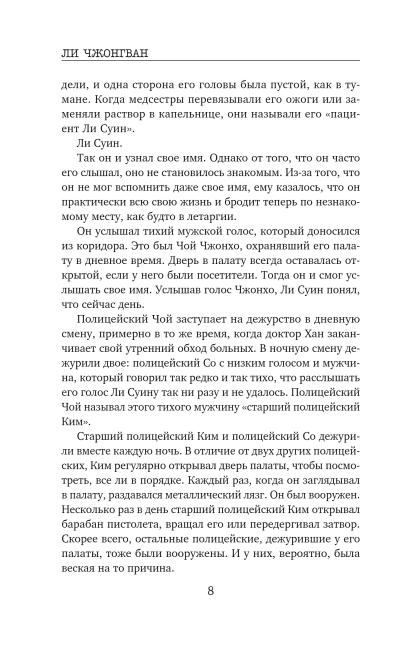 ЛИ ЧЖОНГВАН

дели, и одна сторона его головы была пустой, как в тумане. Когда медсестры перевязывали его ожоги или заменяли раствор в капельнице, они называли его «пациент Ли Суин».

Ли Суин.

Так он и узнал свое имя. Однако от того, что он часто его слышал, оно не становилось знакомым. Из-за того, что он не мог вспомнить даже свое имя, ему казалось, что он практически всю свою жизнь и бродит теперь по незнакомому месту, как будто в летаргии.

Он услышал тихий мужской голос, который доносился из коридора. Это был Чой Чжонхо, охранявший его палату в дневное время. Дверь в палату всегда оставалась открытой, если у него были посетители. Тогда он и смог услышать свое имя. Услышав голос Чжонхо, Ли Суин понял, что сейчас день.

Полицейский Чой заступает на дежурство в дневную смену, примерно в то же время, когда доктор Хан заканчивает свой утренний обход больных. В ночную смену дежурили двое: полицейский Со с низким голосом и мужчина, который говорил так редко и так тихо, что расслышать его голос Ли Суину так ни разу и не удалось. Полицейский Чой называл этого тихого мужчину «старший полицейский Ким».

Старший полицейский Ким и полицейский Со дежурили вместе каждую ночь. В отличие от двух других полицейских, Ким регулярно открывал дверь палаты, чтобы посмотреть, все ли в порядке. Каждый раз, когда он заглядывал в палату, раздавался металлический лязг. Он был вооружен. Несколько раз в день старший полицейский Ким открывал барабан пистолета, вращал его или передергивал затвор. Скорее всего, остальные полицейские, дежурившие у его палаты, тоже были вооружены. И у них, вероятно, была веская на то причина.

8